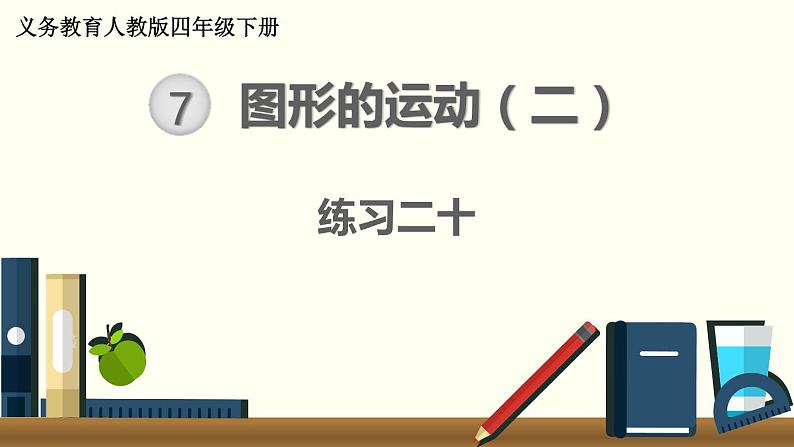 义务教育人教版四年级下册

7 图形的运动（二）

练习二十